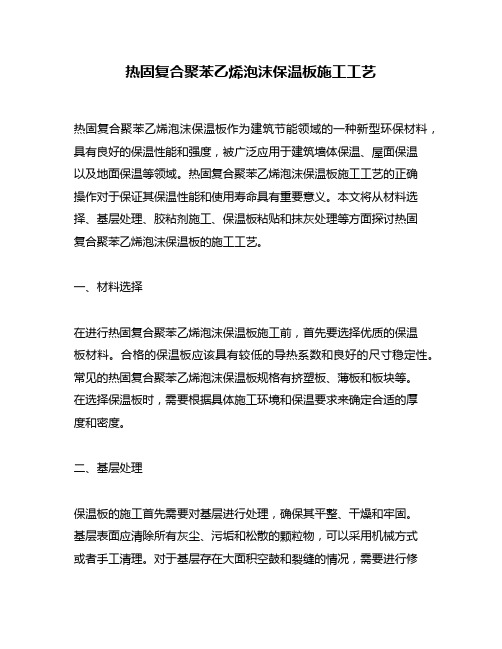 热固复合聚苯乙烯泡沫保温板施工工艺

热固复合聚苯乙烯泡沫保温板作为建筑节能领域的一种新型环保材料，具有良好的保温性能和强度，被广泛应用于建筑墙体保温、屋面保温以及地面保温等领域。热固复合聚苯乙烯泡沫保温板施工工艺的正确操作对于保证其保温性能和使用寿命具有重要意义。本文将从材料选择、基层处理、胶粘剂施工、保温板粘贴和抹灰处理等方面探讨热固复合聚苯乙烯泡沫保温板的施工工艺。

一、材料选择

在进行热固复合聚苯乙烯泡沫保温板施工前，首先要选择优质的保温板材料。合格的保温板应该具有较低的导热系数和良好的尺寸稳定性。常见的热固复合聚苯乙烯泡沫保温板规格有挤塑板、薄板和板块等。在选择保温板时，需要根据具体施工环境和保温要求来确定合适的厚度和密度。

二、基层处理

保温板的施工首先需要对基层进行处理，确保其平整、干燥和牢固。基层表面应清除所有灰尘、污垢和松散的颗粒物，可以采用机械方式或者手工清理。对于基层存在大面积空鼓和裂缝的情况，需要进行修